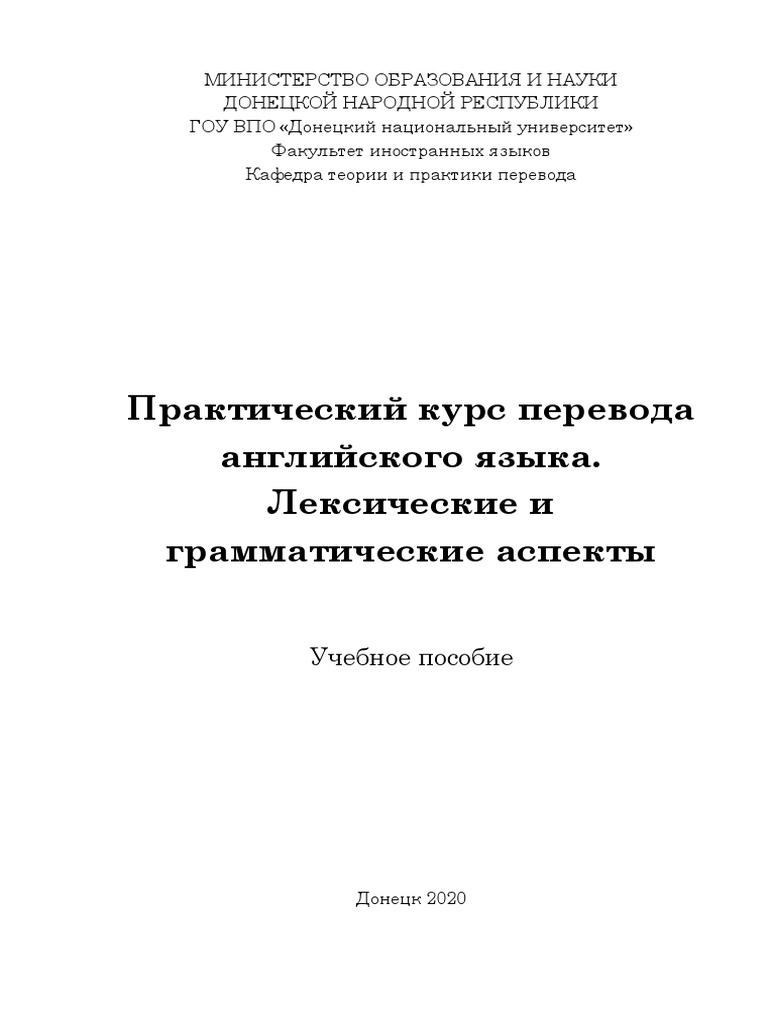 МИНИСТЕРСТВО ОБРАЗОВАНИЯ И НАУКИ
ДОНЕЦКОЙ НАРОДНОЙ РЕСПУБЛИКИ
ГОУ ВПО «Донецкий национальный университет»
Факультет иностранных языков
Кафедра теории и практики перевода

Практический курс перевода английского языка. Лексические и грамматические аспекты

Учебное пособие

Донецк 2020